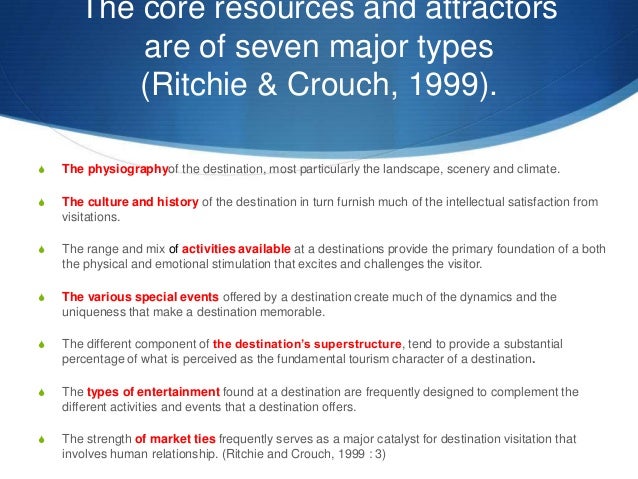 The core resources and attractors are of seven major types (Ritchie & Crouch, 1999).

The physiographyof the destination, most particularly the landscape, scenery and climate.

The culture and history of the destination in turn furnish much of the intellectual satisfaction from visitations.

The range and mix of activities available at a destinations provide the primary foundation of a both the physical and emotional stimulation that excites and challenges the visitor.

The various special events offered by a destination create much of the dynamics and the uniqueness that make a destination memorable.

The different component of the destination's superstructure, tend to provide a substantial percentage of what is perceived as the fundamental tourism character of a destination.

The types of entertainment found at a destination are frequently designed to complement the different activities and events that a destination offers.

The strength of market ties frequently serves as a major catalyst for destination visitation that involves human relationship. (Ritchie and Crouch, 1999 : 3)